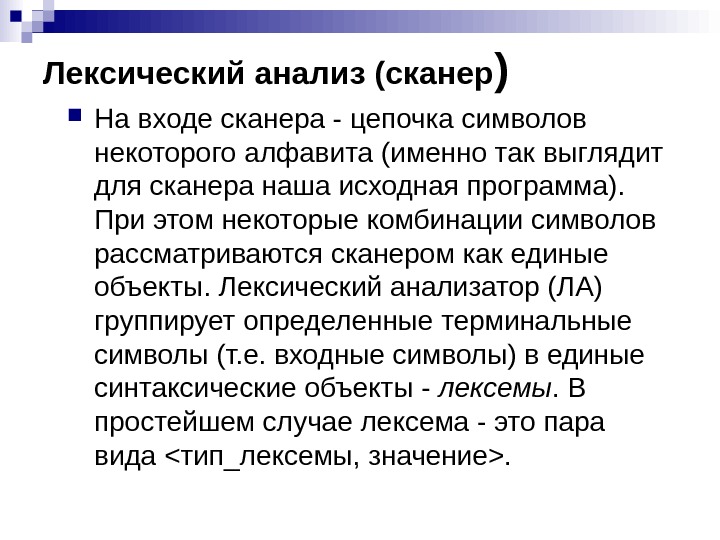 Лексический анализ (сканер)

На входе сканера - цепочка символов некоторого алфавита (именно так выглядит для сканера наша исходная программа). При этом некоторые комбинации символов рассматриваются сканером как единые объекты. Лексический анализатор (ЛА) группирует определенные терминальные символы (т.е. входные символы) в единые синтаксические объекты - лексемы. В простейшем случае лексема - это пара вида <тип_лексемы, значение>.